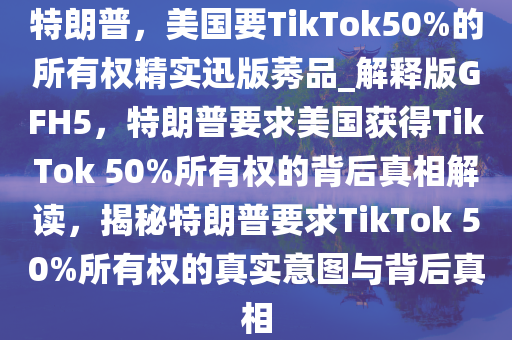 特朗普，美国要TikTok50%的所有权精实迅版莠品_解释版GFH5，特朗普要求美国获得TikTok 50%所有权的背后真相解读，揭秘特朗普要求TikTok 50%所有权的真实意图与背后真相